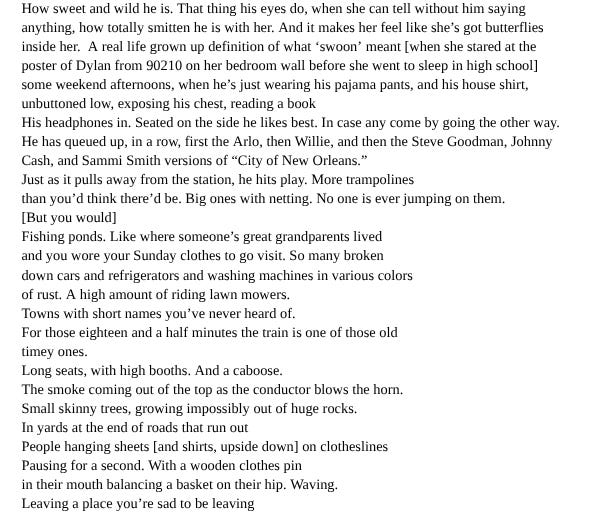 How sweet and wild he is. That thing his eyes do, when she can tell without him saying anything, how totally smitten he is with her. And it makes her feel like she's got butterflies inside her. A real life grown up definition of what 'swoon' meant [when she stared at the poster of Dylan from 90210 on her bedroom wall before she went to sleep in high school] some weekend afternoons, when he's just wearing his pajama pants, and his house shirt, unbuttoned low, exposing his chest, reading a book

His headphones in. Seated on the side he likes best. In case any come by going the other way. He has queued up, in a row, first the Arlo, then Willie, and then the Steve Goodman, Johnny Cash, and Sammi Smith versions of "City of New Orleans."

Just as it pulls away from the station, he hits play. More trampolines
than you'd think there'd be. Big ones with netting. No one is ever jumping on them.
[But you would]
Fishing ponds. Like where someone's great grandparents lived
and you wore your Sunday clothes to go visit. So many broken
down cars and refrigerators and washing machines in various colors
of rust. A high amount of riding lawn mowers.
Towns with short names you've never heard of.
For those eighteen and a half minutes the train is one of those old
timey ones.
Long seats, with high booths. And a caboose.
The smoke coming out of the top as the conductor blows the horn.
Small skinny trees, growing impossibly out of huge rocks.
In yards at the end of roads that run out
People hanging sheets [and shirts, upside down] on clotheslines
Pausing for a second. With a wooden clothes pin
in their mouth balancing a basket on their hip. Waving.
Leaving a place you're sad to be leaving